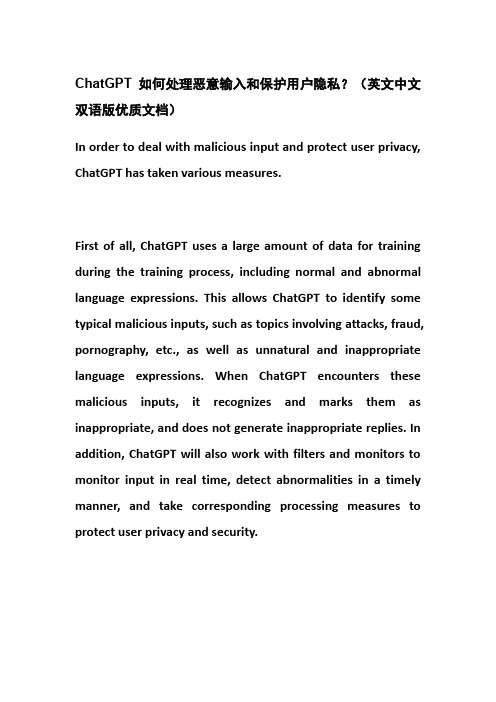 ChatGPT 如何处理恶意输入和保护用户隐私？（英文中文双语版优质文档）

In order to deal with malicious input and protect user privacy, ChatGPT has taken various measures.

First of all, ChatGPT uses a large amount of data for training during the training process, including normal and abnormal language expressions. This allows ChatGPT to identify some typical malicious inputs, such as topics involving attacks, fraud, pornography, etc., as well as unnatural and inappropriate language expressions. When ChatGPT encounters these malicious inputs, it recognizes and marks them as inappropriate, and does not generate inappropriate replies. In addition, ChatGPT will also work with filters and monitors to monitor input in real time, detect abnormalities in a timely manner, and take corresponding processing measures to protect user privacy and security.